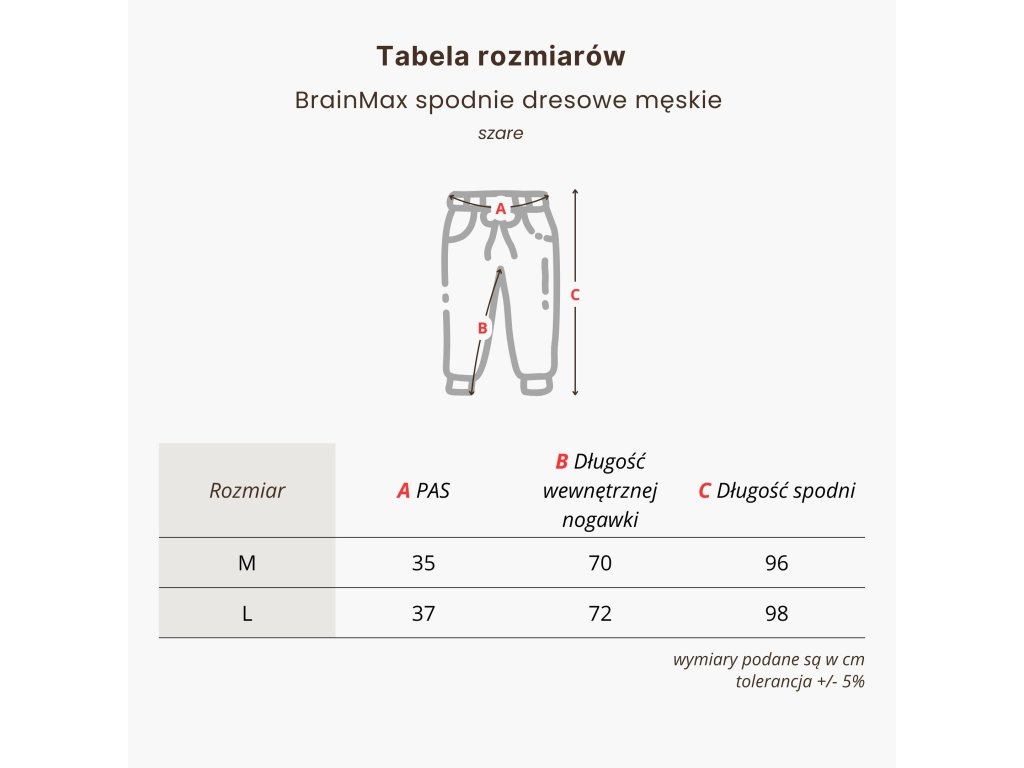 Tabela rozmiarów

BrainMax spodnie dresowe męskie

szare

A

B

C

| Rozmiar | A PAS | B Długość wewnętrznej nogawki | C Długość spodni |
|---|---|---|---|
| M | 35 | 70 | 96 |
| L | 37 | 72 | 98 |

wymiary podane są w cm
tolerancja +/- 5%